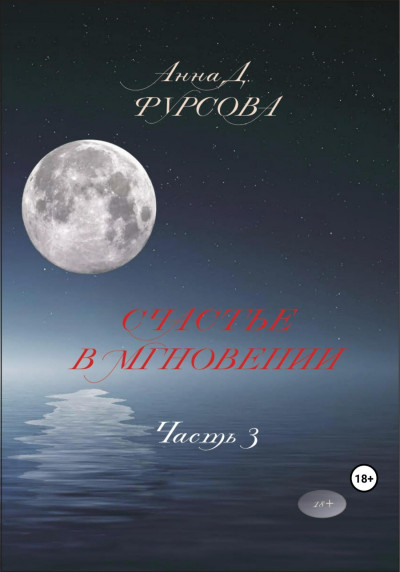 Анна Д.
ФУРСОВА

СЧАСТЬЕ
В МГНОВЕНИИ

Часть 3

18+

18+